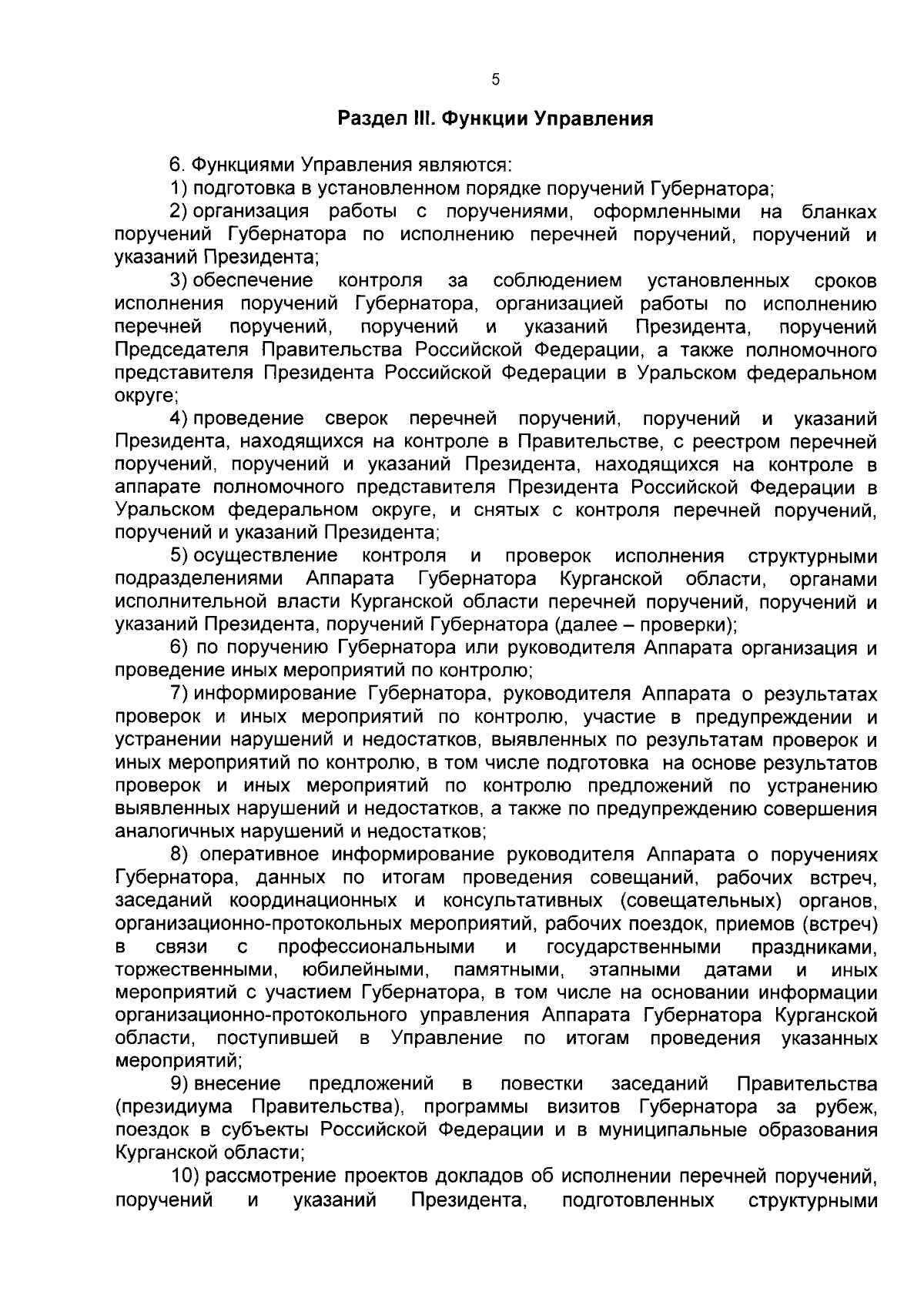 5

Раздел III. Функции Управления

6. Функциями Управления являются:

1) подготовка в установленном порядке поручений Губернатора;

2) организация работы с поручениями, оформленными на бланках поручений Губернатора по исполнению перечней поручений, поручений и указаний Президента;

3) обеспечение контроля за соблюдением установленных сроков исполнения поручений Губернатора, организацией работы по исполнению перечней поручений, поручений и указаний Президента, поручений Председателя Правительства Российской Федерации, а также полномочного представителя Президента Российской Федерации в Уральском федеральном округе;

4) проведение сверок перечней поручений, поручений и указаний Президента, находящихся на контроле в Правительстве, с реестром перечней поручений, поручений и указаний Президента, находящихся на контроле в аппарате полномочного представителя Президента Российской Федерации в Уральском федеральном округе, и снятых с контроля перечней поручений, поручений и указаний Президента;

5) осуществление контроля и проверок исполнения структурными подразделениями Аппарата Губернатора Курганской области, органами исполнительной власти Курганской области перечней поручений, поручений и указаний Президента, поручений Губернатора (далее – проверки);

6) по поручению Губернатора или руководителя Аппарата организация и проведение иных мероприятий по контролю;

7) информирование Губернатора, руководителя Аппарата о результатах проверок и иных мероприятий по контролю, участие в предупреждении и устранении нарушений и недостатков, выявленных по результатам проверок и иных мероприятий по контролю, в том числе подготовка на основе результатов проверок и иных мероприятий по контролю предложений по устранению выявленных нарушений и недостатков, а также по предупреждению совершения аналогичных нарушений и недостатков;

8) оперативное информирование руководителя Аппарата о поручениях Губернатора, данных по итогам проведения совещаний, рабочих встреч, заседаний координационных и консультативных (совещательных) органов, организационно-протокольных мероприятий, рабочих поездок, приемов (встреч) в связи с профессиональными и государственными праздниками, торжественными, юбилейными, памятными, этапными датами и иных мероприятий с участием Губернатора, в том числе на основании информации организационно-протокольного управления Аппарата Губернатора Курганской области, поступившей в Управление по итогам проведения указанных мероприятий;

9) внесение предложений в повестки заседаний Правительства (президиума Правительства), программы визитов Губернатора за рубеж, поездок в субъекты Российской Федерации и в муниципальные образования Курганской области;

10) рассмотрение проектов докладов об исполнении перечней поручений, поручений и указаний Президента, подготовленных структурными